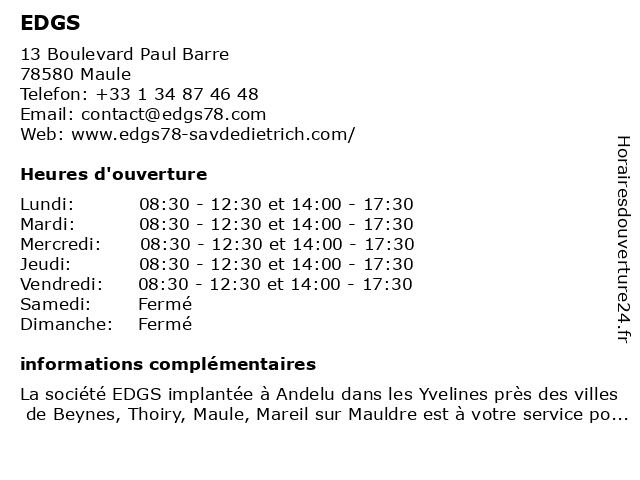 EDGS

13 Boulevard Paul Barre
78580 Maule
Telefon: +33 1 34 87 46 48
Email: contact@edgs78.com
Web: www.edgs78-savdedietrich.com/

Heures d'ouverture

| | |
|---|---|
| Lundi: | 08:30 - 12:30 et 14:00 - 17:30 |
| Mardi: | 08:30 - 12:30 et 14:00 - 17:30 |
| Mercredi: | 08:30 - 12:30 et 14:00 - 17:30 |
| Jeudi: | 08:30 - 12:30 et 14:00 - 17:30 |
| Vendredi: | 08:30 - 12:30 et 14:00 - 17:30 |
| Samedi: | Fermé |
| Dimanche: | Fermé |

informations complémentaires

La société EDGS implantée à Andelu dans les Yvelines près des villes de Beynes, Thoiry, Maule, Mareil sur Mauldre est à votre service po...

Horairesdouverture24.fr